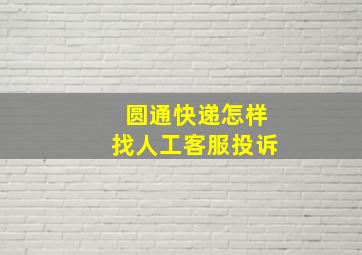 圆通快递怎样
找人工客服投诉